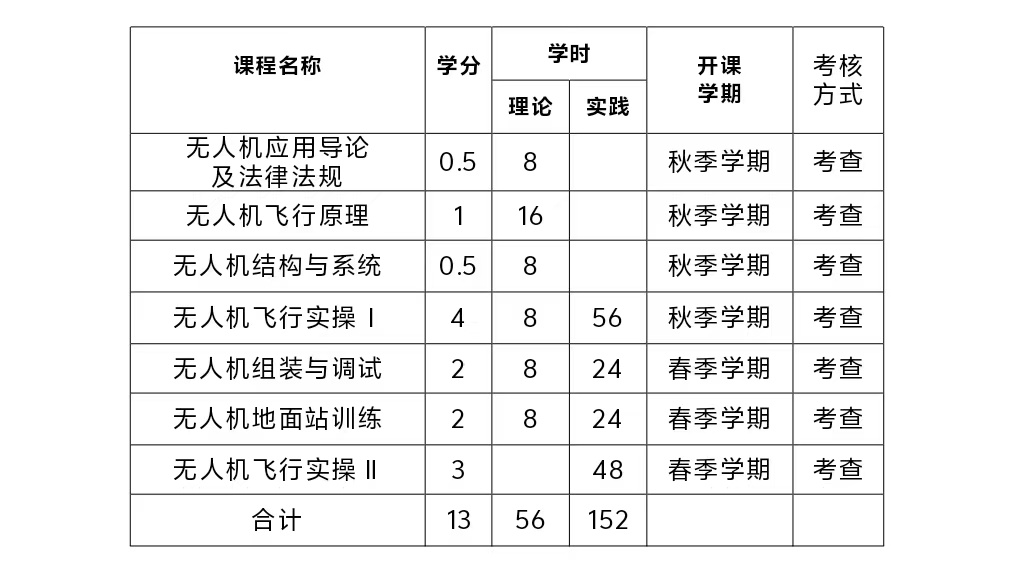 | 课程名称 | 学分 | 学时 理论 | 学时 实践 | 开课学期 | 考核方式 |
|---|---|---|---|---|---|
| 无人机应用导论及法律法规 | 0.5 | 8 | | 秋季学期 | 考查 |
| 无人机飞行原理 | 1 | 16 | | 秋季学期 | 考查 |
| 无人机结构与系统 | 0.5 | 8 | | 秋季学期 | 考查 |
| 无人机飞行实操 Ⅰ | 4 | 8 | 56 | 秋季学期 | 考查 |
| 无人机组装与调试 | 2 | 8 | 24 | 春季学期 | 考查 |
| 无人机地面站训练 | 2 | 8 | 24 | 春季学期 | 考查 |
| 无人机飞行实操 Ⅱ | 3 | | 48 | 春季学期 | 考查 |
| 合计 | 13 | 56 | 152 | | |